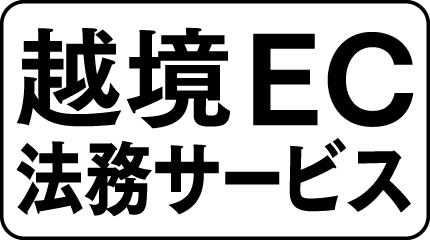 越境EC
法務サービス